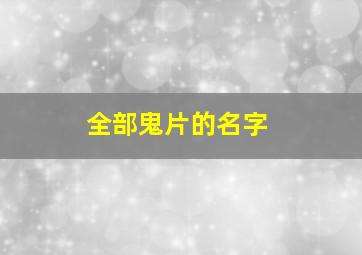 全部鬼片的名字